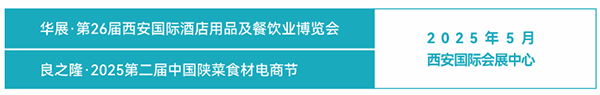 华展·第26届西安国际酒店用品及餐饮业博览会

良之隆·2025第二届中国陕菜食材电商节

2025年5月
西安国际会展中心